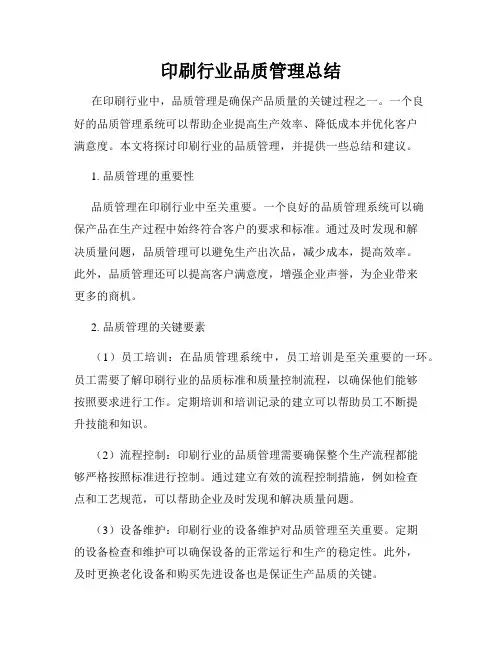 印刷行业品质管理总结

在印刷行业中，品质管理是确保产品质量的关键过程之一。一个良好的品质管理系统可以帮助企业提高生产效率、降低成本并优化客户满意度。本文将探讨印刷行业的品质管理，并提供一些总结和建议。

1. 品质管理的重要性

品质管理在印刷行业中至关重要。一个良好的品质管理系统可以确保产品在生产过程中始终符合客户的要求和标准。通过及时发现和解决质量问题，品质管理可以避免生产出次品，减少成本，提高效率。此外，品质管理还可以提高客户满意度，增强企业声誉，为企业带来更多的商机。

2. 品质管理的关键要素

（1）员工培训：在品质管理系统中，员工培训是至关重要的一环。员工需要了解印刷行业的品质标准和质量控制流程，以确保他们能够按照要求进行工作。定期培训和培训记录的建立可以帮助员工不断提升技能和知识。

（2）流程控制：印刷行业的品质管理需要确保整个生产流程都能够严格按照标准进行控制。通过建立有效的流程控制措施，例如检查点和工艺规范，可以帮助企业及时发现和解决质量问题。

（3）设备维护：印刷行业的设备维护对品质管理至关重要。定期的设备检查和维护可以确保设备的正常运行和生产的稳定性。此外，及时更换老化设备和购买先进设备也是保证生产品质的关键。